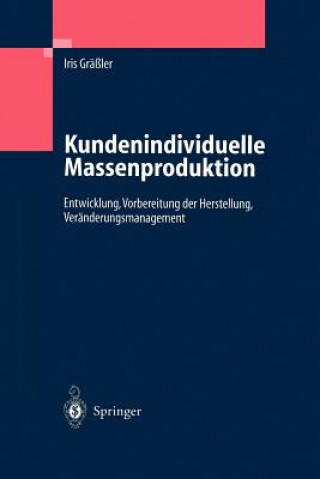 Iris Gräßler

Kundenindividuelle Massenproduktion

Entwicklung, Vorbereitung der Herstellung, Veränderungsmanagement

Springer